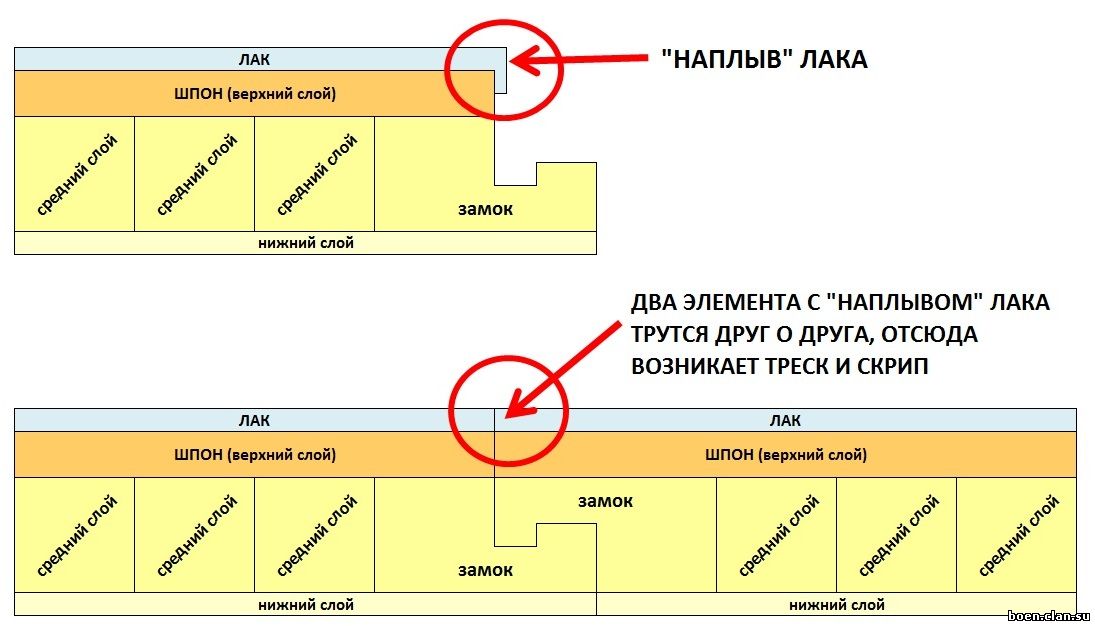 ЛАК

"НАПЛЫВ" ЛАКА

ШПОН (верхний слой)

средний слой

средний слой

средний слой

замок

нижний слой

ДВА ЭЛЕМЕНТА С "НАПЛЫВОМ" ЛАКА ТРУТСЯ ДРУГ О ДРУГА, ОТСЮДА ВОЗНИКАЕТ ТРЕСК И СКРИП

ЛАК

ЛАК

ШПОН (верхний слой)

ШПОН (верхний слой)

средний слой

средний слой

средний слой

замок

замок

средний слой

средний слой

средний слой

нижний слой

нижний слой

boen.clan.su